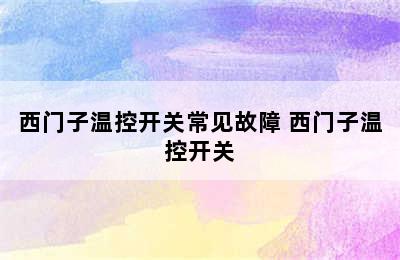 西门子温控开关常见故障 西门子温控开关